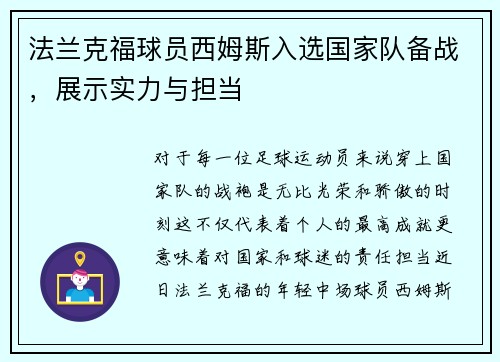 法兰克福球员西姆斯入选国家队备战，展示实力与担当

对于每一位足球运动员来说穿上国家队的战袍是无比光荣和骄傲的时刻这不仅代表着个人的最高成就更意味着对国家和球迷的责任担当近日法兰克福的年轻中场球员西姆斯